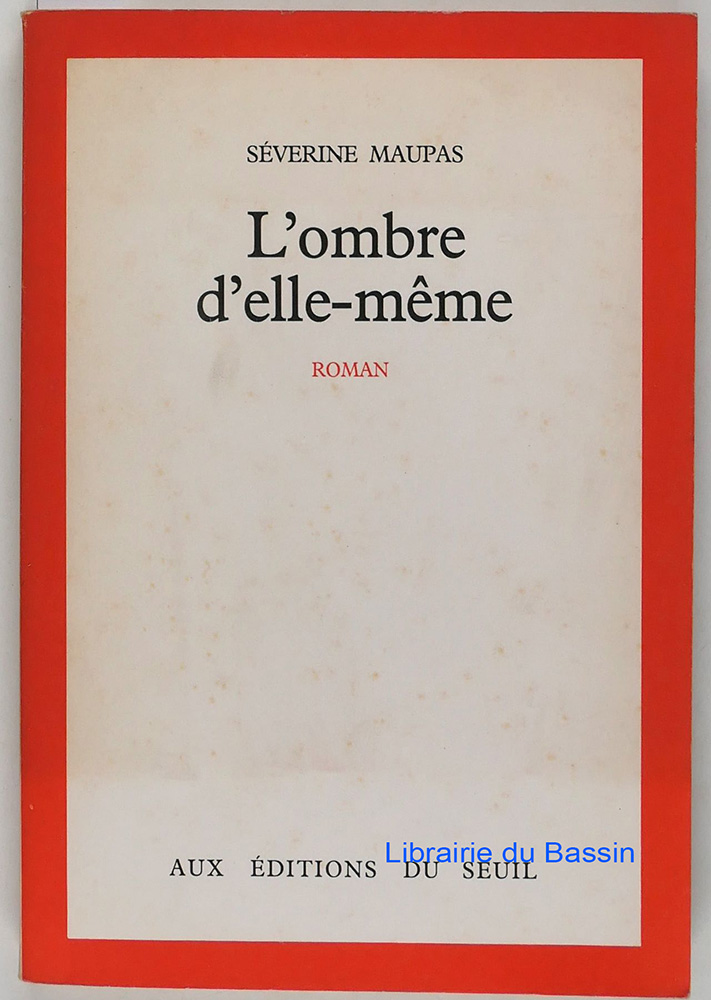 SÉVERINE MAUPAS

L'ombre d'elle-même

ROMAN

Librairie du Bassin

AUX ÉDITIONS DU SEUIL